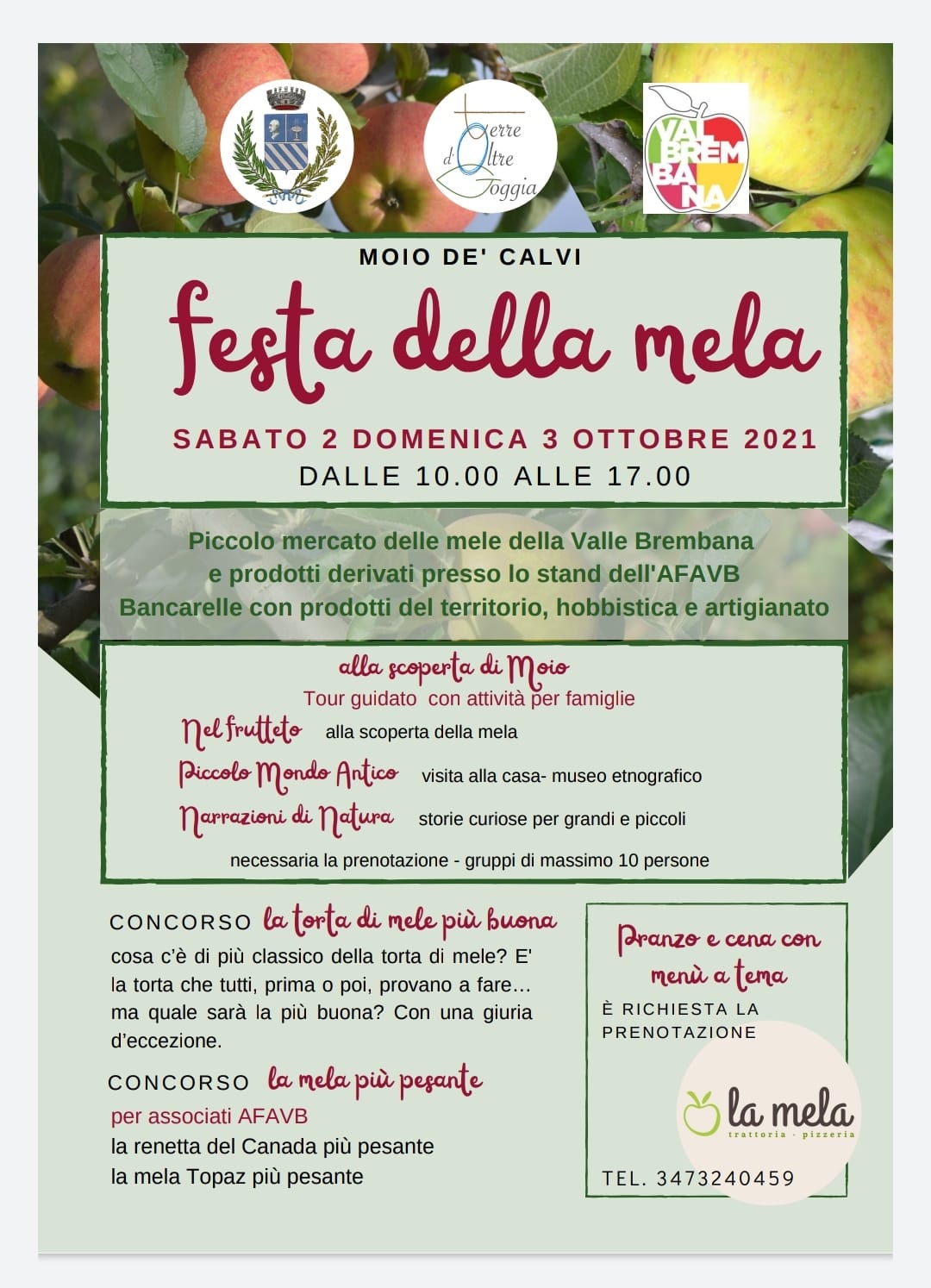 Terre d'Oltre Goggia

VAL BREM BA NA

MOIO DE' CALVI

festa della mela

SABATO 2 DOMENICA 3 OTTOBRE 2021
DALLE 10.00 ALLE 17.00

Piccolo mercato delle mele della Valle Brembana
e prodotti derivati presso lo stand dell'AFAVB
Bancarelle con prodotti del territorio, hobbistica e artigianato

alla scoperta di Moio
Tour guidato con attività per famiglie

Nel frutteto alla scoperta della mela

Piccolo Mondo Antico visita alla casa- museo etnografico

Narrazioni di Natura storie curiose per grandi e piccoli

necessaria la prenotazione - gruppi di massimo 10 persone

CONCORSO la torta di mele più buona

cosa c'è di più classico della torta di mele? E' la torta che tutti, prima o poi, provano a fare... ma quale sarà la più buona? Con una giuria d'eccezione.

CONCORSO la mela più pesante
per associati AFAVB
la renetta del Canada più pesante
la mela Topaz più pesante

Pranzo e cena con menù a tema
È RICHIESTA LA PRENOTAZIONE

la mela
trattoria - pizzeria

TEL. 3473240459